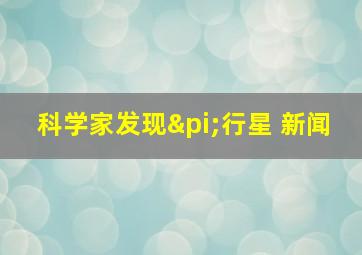 科学家发现&pi;行星 新闻